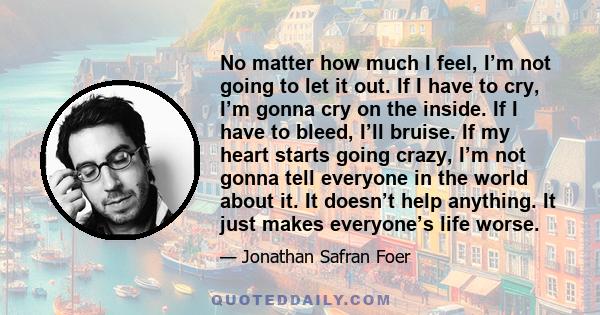 No matter how much I feel, I’m not going to let it out. If I have to cry, I’m gonna cry on the inside. If I have to bleed, I’ll bruise. If my heart starts going crazy, I’m not gonna tell everyone in the world about it. It doesn’t help anything. It just makes everyone’s life worse.

— Jonathan Safran Foer

QUOTEDDAILY.COM